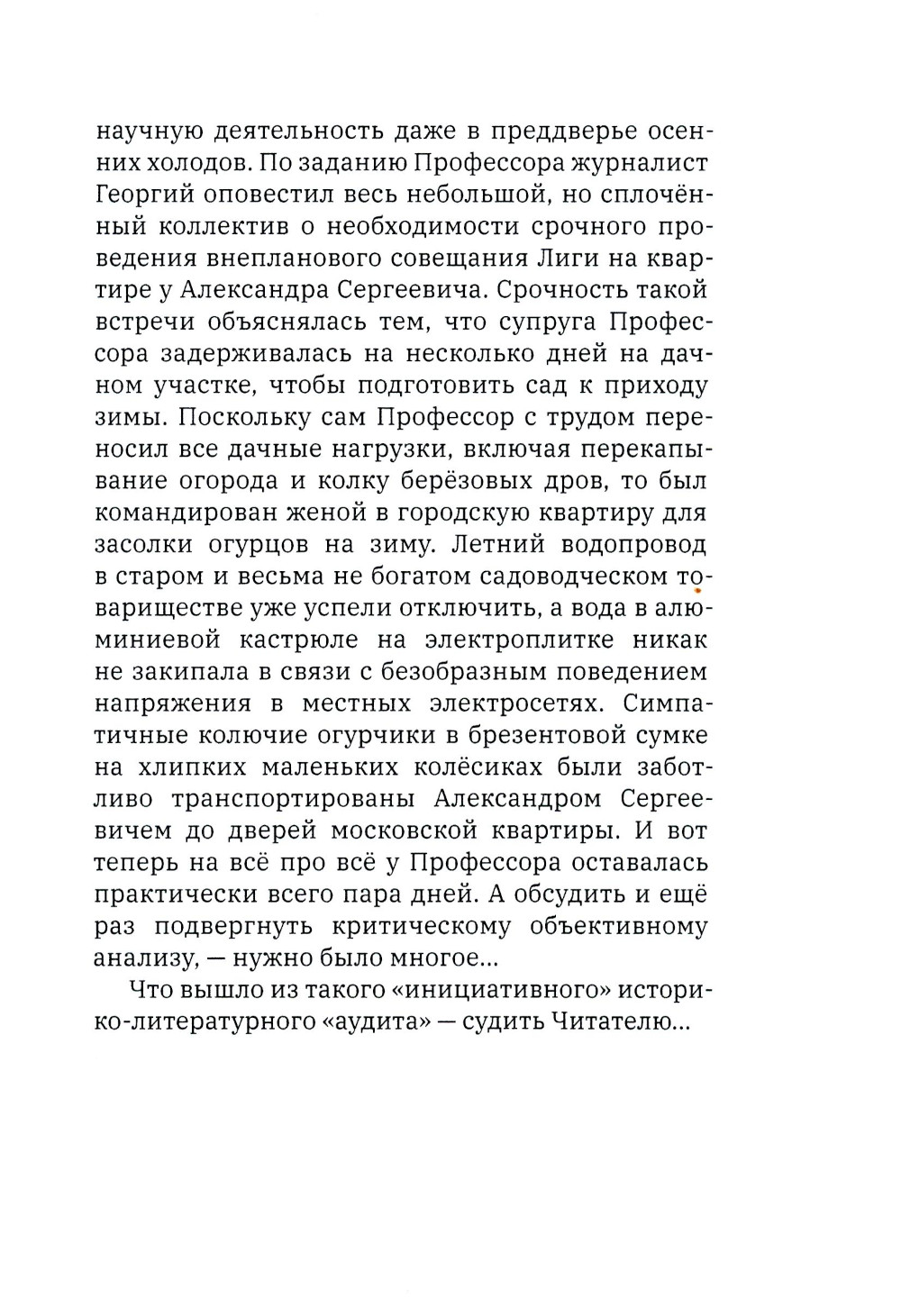 научную деятельность даже в преддверье осенних холодов. По заданию Профессора журналист Георгий оповестил весь небольшой, но сплочённый коллектив о необходимости срочного проведения внепланового совещания Лиги на квартире у Александра Сергеевича. Срочность такой встречи объяснялась тем, что супруга Профессора задерживалась на несколько дней на дачном участке, чтобы подготовить сад к приходу зимы. Поскольку сам Профессор с трудом переносил все дачные нагрузки, включая перекапывание огорода и колку берёзовых дров, то был командирован женой в городскую квартиру для засолки огурцов на зиму. Летний водопровод в старом и весьма не богатом садоводческом товариществе уже успели отключить, а вода в алюминиевой кастрюле на электроплитке никак не закипала в связи с безобразным поведением напряжения в местных электросетях. Симпатичные колючие огурчики в брезентовой сумке на хлипких маленьких колёсиках были заботливо транспортированы Александром Сергеевичем до дверей московской квартиры. И вот теперь на всё про всё у Профессора оставалась практически всего пара дней. А обсудить и ещё раз подвергнуть критическому объективному анализу, — нужно было многое...

Что вышло из такого «инициативного» историко-литературного «аудита» — судить Читателю...